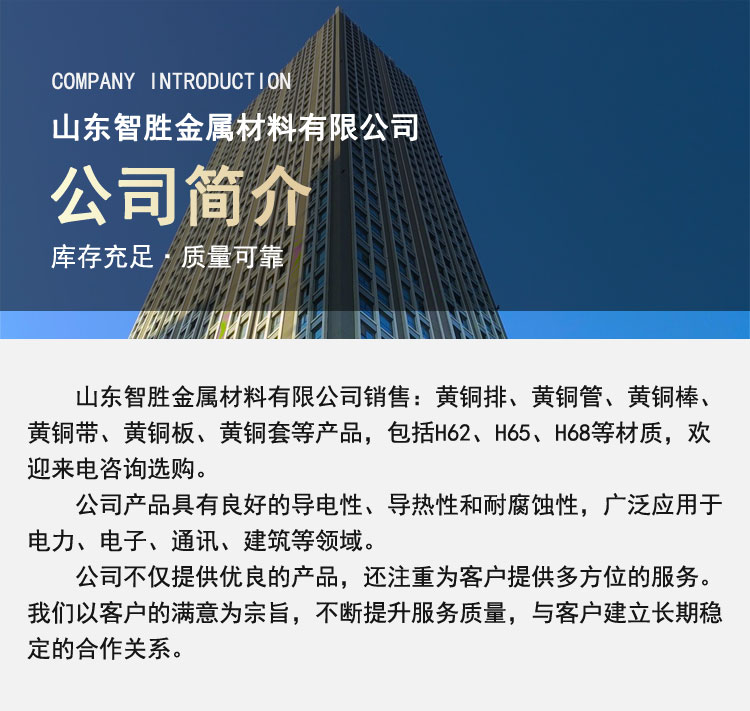 COMPANY INTRODUCTION

山东智胜金属材料有限公司

公司简介

库存充足 · 质量可靠

山东智胜金属材料有限公司销售：黄铜排、黄铜管、黄铜棒、黄铜带、黄铜板、黄铜套等产品，包括H62、H65、H68等材质，欢迎来电咨询选购。

公司产品具有良好的导电性、导热性和耐腐蚀性，广泛应用于电力、电子、通讯、建筑等领域。

公司不仅提供优良的产品，还注重为客户提供多方位的服务。我们以客户的满意为宗旨，不断提升服务质量，与客户建立长期稳定的合作关系。